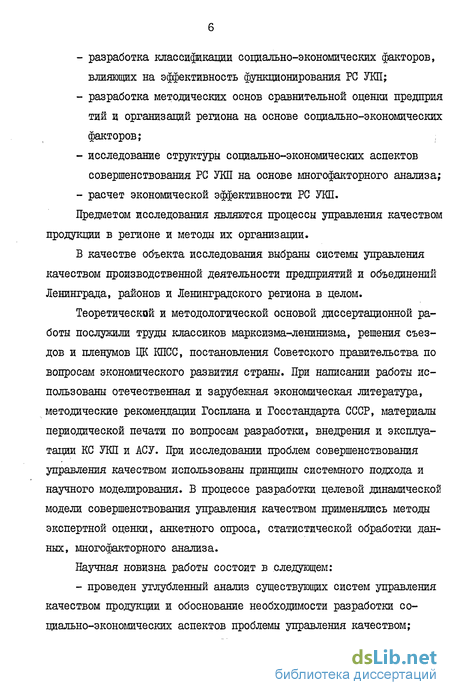 6

- разработка классификации социально-экономических факторов, влияющих на эффективность функционирования РС УКП;
- разработка методических основ сравнительной оценки предприятий и организаций региона на основе социально-экономических факторов;
- исследование структуры социально-экономических аспектов совершенствования РС УКП на основе многофакторного анализа;
- расчет экономической эффективности РС УКП.

Предметом исследования являются процессы управления качеством продукции в регионе и методы их организации.

В качестве объекта исследования выбраны системы управления качеством производственной деятельности предприятий и объединений Ленинграда, районов и Ленинградского региона в целом.

Теоретической и методологической основой диссертационной работы послужили труды классиков марксизма-ленинизма, решения съездов и пленумов ЦК КПСС, постановления Советского правительства по вопросам экономического развития страны. При написании работы использованы отечественная и зарубежная экономическая литература, методические рекомендации Госплана и Госстандарта СССР, материалы периодической печати по вопросам разработки, внедрения и эксплуатации КС УКП и АСУ. При исследовании проблем совершенствования управления качеством использованы принципы системного подхода и научного моделирования. В процессе разработки целевой динамической модели совершенствования управления качеством применялись методы экспертной оценки, анкетного опроса, статистической обработки данных, многофакторного анализа.

Научная новизна работы состоит в следующем:

- проведен углубленный анализ существующих систем управления качеством продукции и обоснование необходимости разработки социально-экономических аспектов проблемы управления качеством;

dsLib.net
библиотека диссертаций